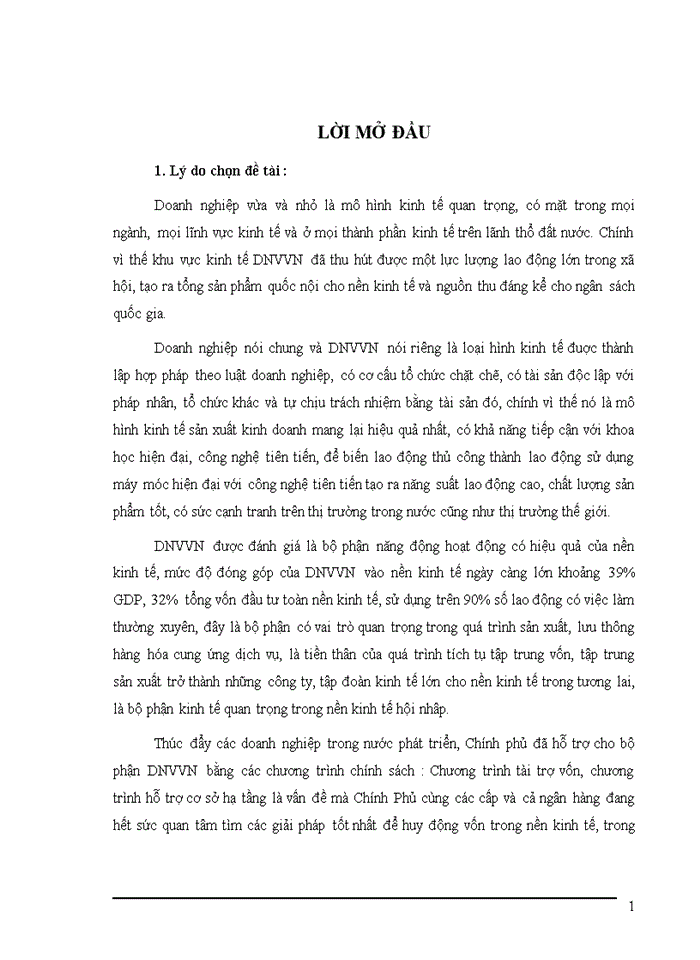 LỜI MỞ ĐẦU

1. Lý do chọn đề tài :

Doanh nghiệp vừa và nhỏ là mô hình kinh tế quan trọng, có mặt trong mọi ngành, mọi lĩnh vực kinh tế và ở mọi thành phần kinh tế trên lãnh thổ đất nước. Chính vì thế khu vực kinh tế DNVVN đã thu hút được một lực lượng lao động lớn trong xã hội, tạo ra tổng sản phẩm quốc nội cho nền kinh tế và nguồn thu đáng kể cho ngân sách quốc gia.

Doanh nghiệp nói chung và DNVVN nói riêng là loại hình kinh tế được thành lập hợp pháp theo luật doanh nghiệp, có cơ cấu tổ chức chặt chẽ, có tài sản độc lập với pháp nhân, tổ chức khác và tự chịu trách nhiệm bằng tài sản đó, chính vì thế nó là mô hình kinh tế sản xuất kinh doanh mang lại hiệu quả nhất, có khả năng tiếp cận với khoa học hiện đại, công nghệ tiên tiến, để biến lao động thủ công thành lao động sử dụng máy móc hiện đại với công nghệ tiên tiến tạo ra năng suất lao động cao, chất lượng sản phẩm tốt, có sức cạnh tranh trên thị trường trong nước cũng như thị trường thế giới.

DNVVN được đánh giá là bộ phận năng động hoạt động có hiệu quả của nền kinh tế, mức độ đóng góp của DNVVN vào nền kinh tế ngày càng lớn khoảng 39% GDP, 32% tổng vốn đầu tư toàn nền kinh tế, sử dụng trên 90% số lao động có việc làm thường xuyên, đây là bộ phận có vai trò quan trọng trong quá trình sản xuất, lưu thông hàng hóa cung ứng dịch vụ, là tiền thân của quá trình tích tụ tập trung vốn, tập trung sản xuất trở thành những công ty, tập đoàn kinh tế lớn cho nền kinh tế trong tương lai, là bộ phận kinh tế quan trọng trong nền kinh tế hội nhập.

Thúc đẩy các doanh nghiệp trong nước phát triển, Chính phủ đã hỗ trợ cho bộ phận DNVVN bằng các chương trình chính sách : Chương trình tài trợ vốn, chương trình hỗ trợ cơ sở hạ tầng là vấn đề mà Chính Phủ cùng các cấp và cả ngân hàng đang hết sức quan tâm tìm các giải pháp tốt nhất để huy động vốn trong nền kinh tế, trong

1